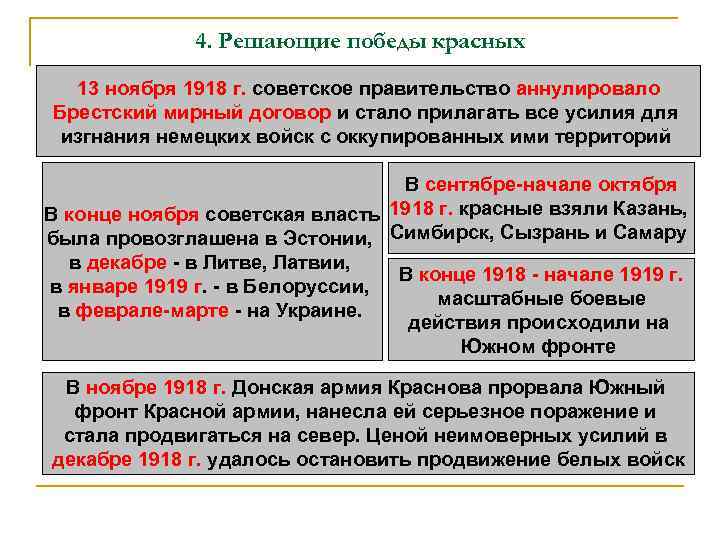 4. Решающие победы красных

13 ноября 1918 г. советское правительство аннулировало Брестский мирный договор и стало прилагать все усилия для изгнания немецких войск с оккупированных ими территорий

В конце ноября советская власть была провозглашена в Эстонии, в декабре - в Литве, Латвии, в январе 1919 г. - в Белоруссии, в феврале-марте - на Украине.

В сентябре-начале октября 1918 г. красные взяли Казань, Симбирск, Сызрань и Самару

В конце 1918 - начале 1919 г. масштабные боевые действия происходили на Южном фронте

В ноябре 1918 г. Донская армия Краснова прорвала Южный фронт Красной армии, нанесла ей серьезное поражение и стала продвигаться на север. Ценой неимоверных усилий в декабре 1918 г. удалось остановить продвижение белых войск